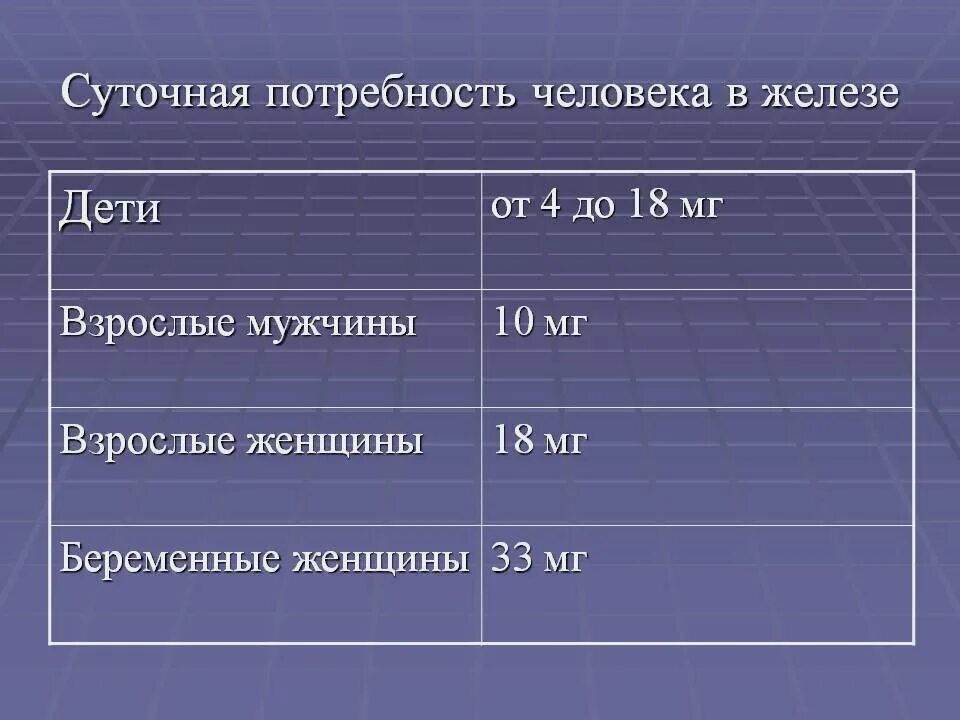 Суточная потребность человека в железе

| Дети | от 4 до 18 мг |
|---|---|
| Взрослые мужчины | 10 мг |
| Взрослые женщины | 18 мг |
| Беременные женщины | 33 мг |